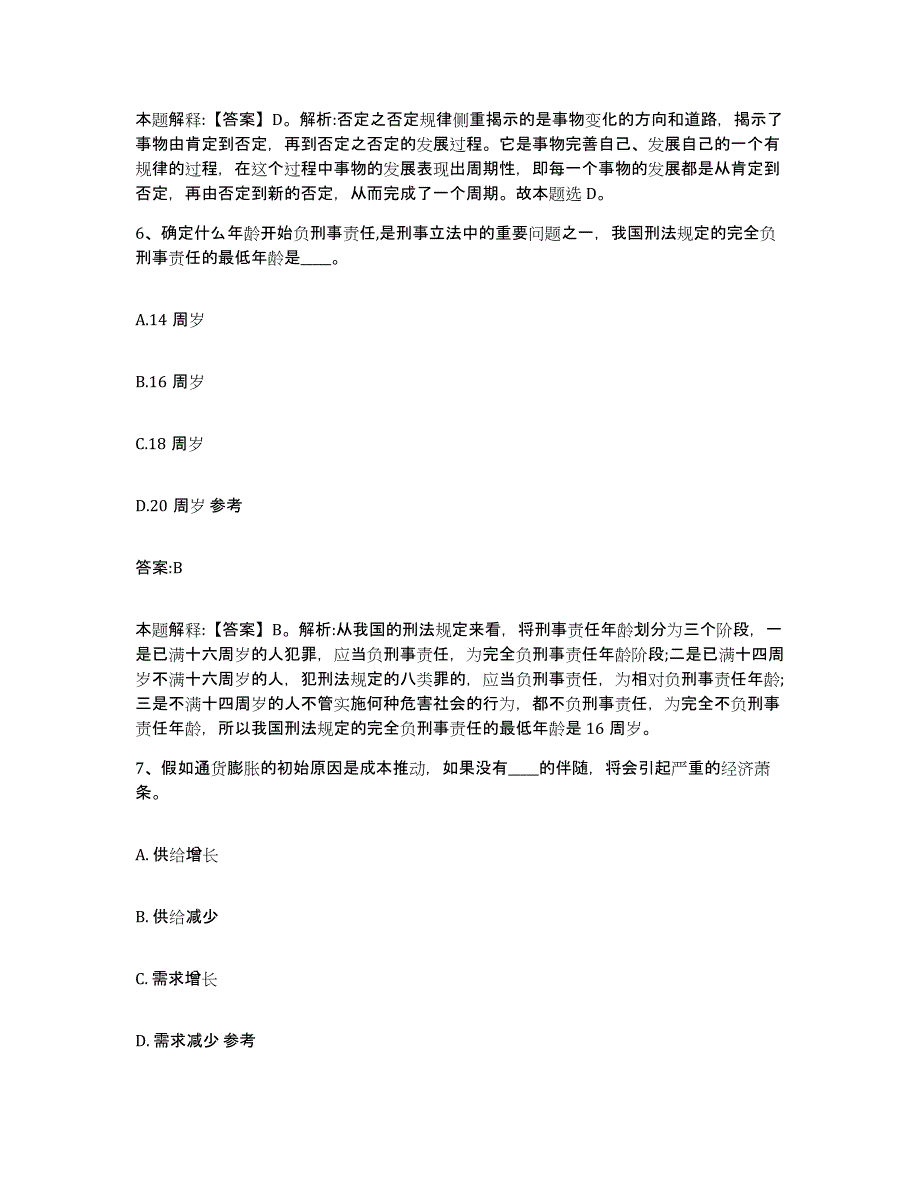 本题解释:【答案】D。解析:否定之否定规律侧重揭示的是事物变化的方向和道路，揭示了事物由肯定到否定，再到否定之否定的发展过程。它是事物完善自己、发展自己的一个有规律的过程，在这个过程中事物的发展表现出周期性，即每一个事物的发展都是从肯定到否定，再由否定到新的否定，从而完成了一个周期。故本题选 D。

6、确定什么年龄开始负刑事责任,是刑事立法中的重要问题之一，我国刑法规定的完全负刑事责任的最低年龄是____。

A.14 周岁

B.16 周岁

C.18 周岁

D.20 周岁 参考

答案:B

本题解释:【答案】B。解析:从我国的刑法规定来看，将刑事责任年龄划分为三个阶段，一是已满十六周岁的人犯罪，应当负刑事责任，为完全负刑事责任年龄阶段;二是已满十四周岁不满十六周岁的人，犯刑法规定的八类罪的，应当负刑事责任，为相对负刑事责任年龄;三是不满十四周岁的人不管实施何种危害社会的行为，都不负刑事责任，为完全不负刑事责任年龄，所以我国刑法规定的完全负刑事责任的最低年龄是 16 周岁。

7、假如通货膨胀的初始原因是成本推动，如果没有____的伴随，将会引起严重的经济萧条。

A. 供给增长

B. 供给减少

C. 需求增长

D. 需求减少 参考